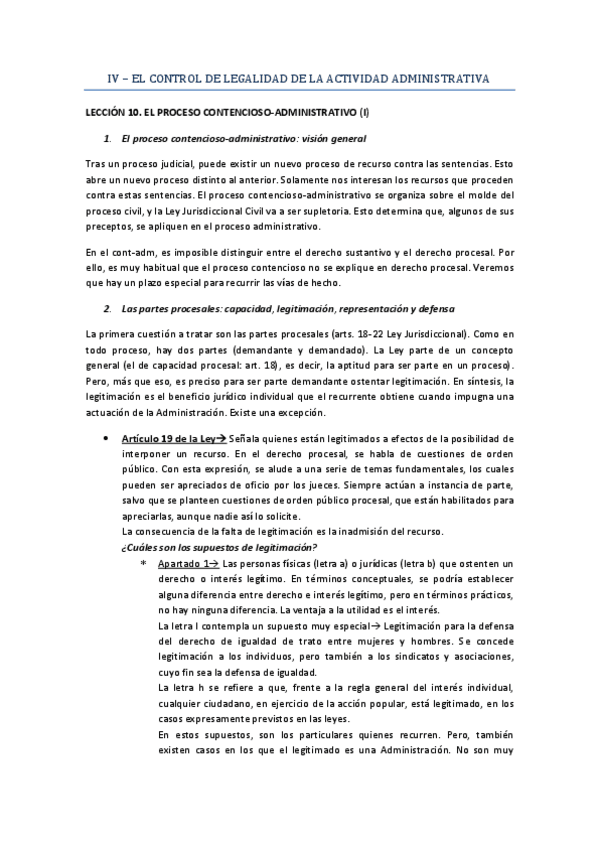 IV – EL CONTROL DE LEGALIDAD DE LA ACTIVIDAD ADMINISTRATIVA

LECCIÓN 10. EL PROCESO CONTENCIOSO-ADMINISTRATIVO (I)

1. El proceso contencioso-administrativo: visión general

Tras un proceso judicial, puede existir un nuevo proceso de recurso contra las sentencias. Esto abre un nuevo proceso distinto al anterior. Solamente nos interesan los recursos que proceden contra estas sentencias. El proceso contencioso-administrativo se organiza sobre el molde del proceso civil, y la Ley Jurisdiccional Civil va a ser supletoria. Esto determina que, algunos de sus preceptos, se apliquen en el proceso administrativo.

En el cont-adm, es imposible distinguir entre el derecho sustantivo y el derecho procesal. Por ello, es muy habitual que el proceso contencioso no se explique en derecho procesal. Veremos que hay un plazo especial para recurrir las vías de hecho.

2. Las partes procesales: capacidad, legitimación, representación y defensa

La primera cuestión a tratar son las partes procesales (arts. 18-22 Ley Jurisdiccional). Como en todo proceso, hay dos partes (demandante y demandado). La Ley parte de un concepto general (el de capacidad procesal: art. 18), es decir, la aptitud para ser parte en un proceso). Pero, más que eso, es preciso para ser parte demandante ostentar legitimación. En síntesis, la legitimación es el beneficio jurídico individual que el recurrente obtiene cuando impugna una actuación de la Administración. Existe una excepción.

• Artículo 19 de la Ley→ Señala quienes están legitimados a efectos de la posibilidad de interponer un recurso. En el derecho procesal, se habla de cuestiones de orden público. Con esta expresión, se alude a una serie de temas fundamentales, los cuales pueden ser apreciados de oficio por los jueces. Siempre actúan a instancia de parte, salvo que se planteen cuestiones de orden público procesal, que están habilitados para apreciarlas, aunque nadie así lo solicite.
La consecuencia de la falta de legitimación es la inadmisión del recurso.
¿Cuáles son los supuestos de legitimación?
* Apartado 1→ Las personas físicas (letra a) o jurídicas (letra b) que ostenten un derecho o interés legítimo. En términos conceptuales, se podría establecer alguna diferencia entre derecho e interés legítimo, pero en términos prácticos, no hay ninguna diferencia. La ventaja a la utilidad es el interés.
La letra I contempla un supuesto muy especial→ Legitimación para la defensa del derecho de igualdad de trato entre mujeres y hombres. Se concede legitimación a los individuos, pero también a los sindicatos y asociaciones, cuyo fin sea la defensa de igualdad.
La letra h se refiere a que, frente a la regla general del interés individual, cualquier ciudadano, en ejercicio de la acción popular, está legitimado, en los casos expresamente previstos en las leyes.
En estos supuestos, son los particulares quienes recurren. Pero, también existen casos en los que el legitimado es una Administración. No son muy